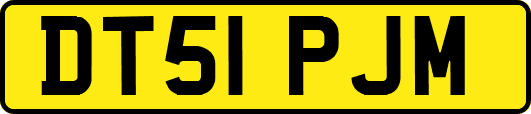 DT51 PJM